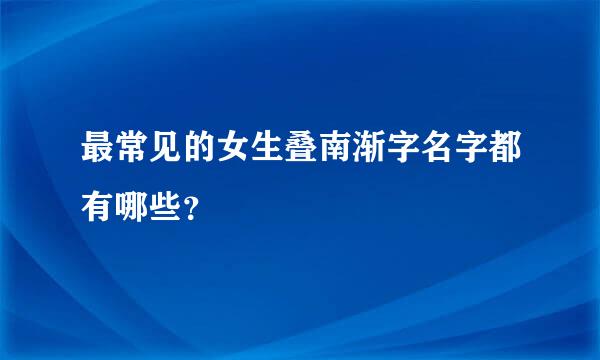 最常见的女生叠南渐字名字都有哪些？